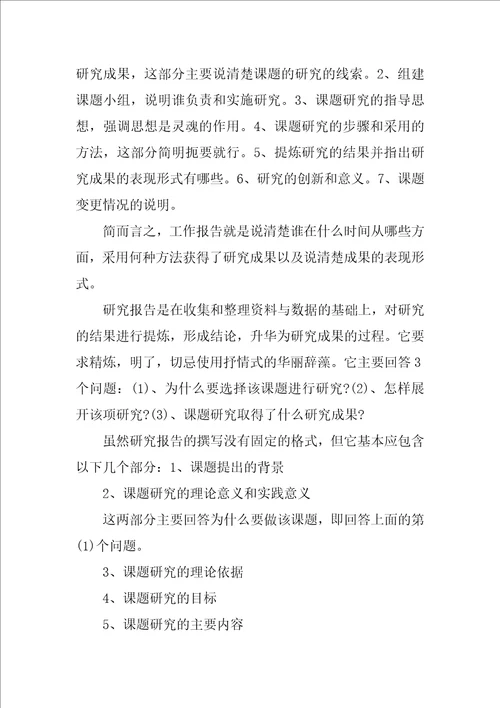 研究成果，这部分主要说清楚课题的研究的线索。2、组建课题小组，说明谁负责和实施研究。3、课题研究的指导思想，强调思想是灵魂的作用。4、课题研究的步骤和采用的方法，这部分简明扼要就行。5、提炼研究的结果并指出研究成果的表现形式有哪些。6、研究的创新和意义。7、课题变更情况的说明。

简而言之，工作报告就是说清楚谁在什么时间从哪些方面，采用何种方法获得了研究成果以及说清楚成果的表现形式。

研究报告是在收集和整理资料与数据的基础上，对研究的结果进行提炼，形成结论，升华为研究成果的过程。它要求精炼，明了，切忌使用抒情式的华丽辞藻。它主要回答3个问题：(1)、为什么要选择该课题进行研究?(2)、怎样展开该项研究?(3)、课题研究取得了什么研究成果?

虽然研究报告的撰写没有固定的格式，但它基本应包含以下几个部分：1、课题提出的背景

2、课题研究的理论意义和实践意义

这两部分主要回答为什么要做该课题，即回答上面的第(1)个问题。

3、课题研究的理论依据

4、课题研究的目标

5、课题研究的主要内容